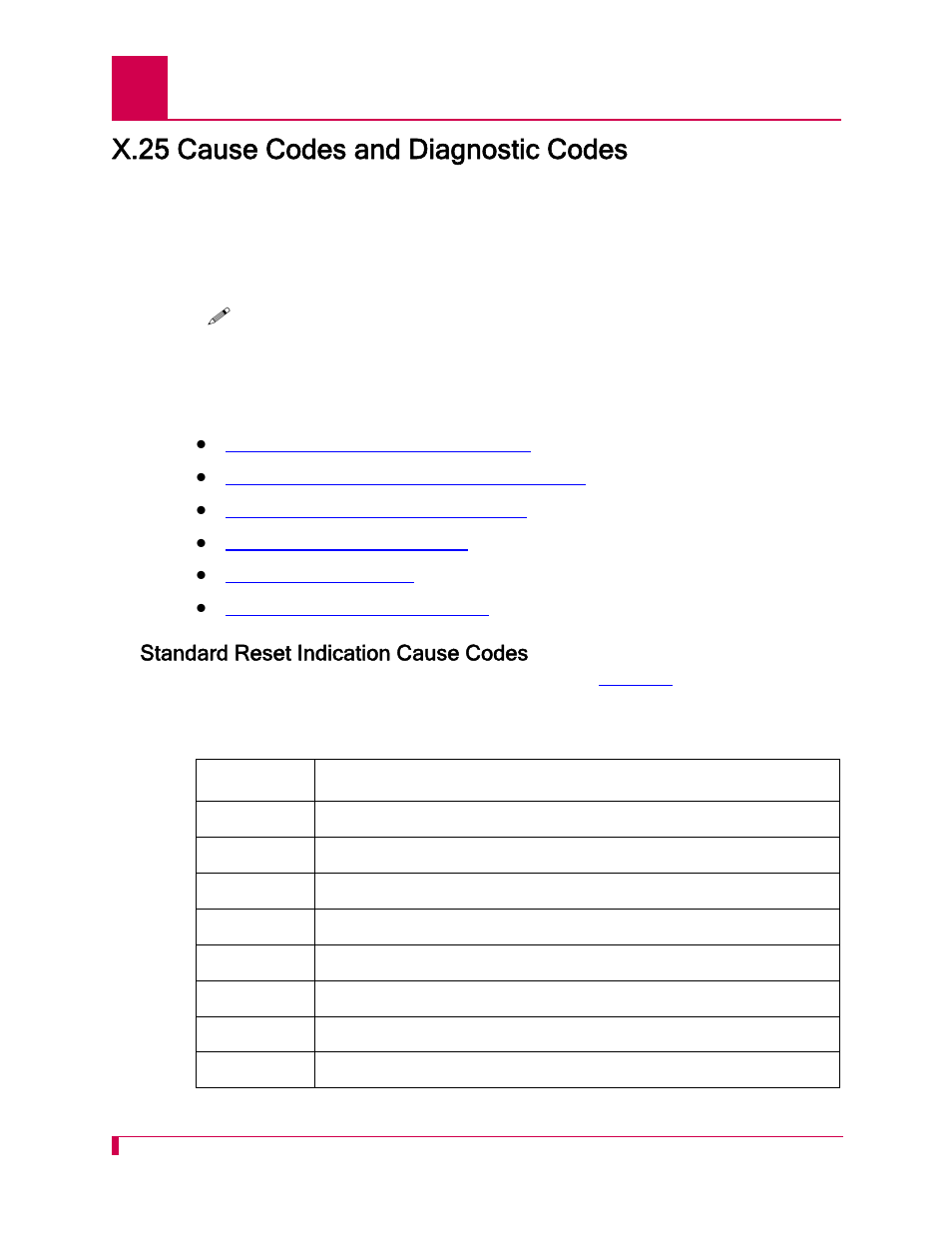 X.25 Cause Codes and Diagnostic Codes

Standard Reset Indication Cause Codes